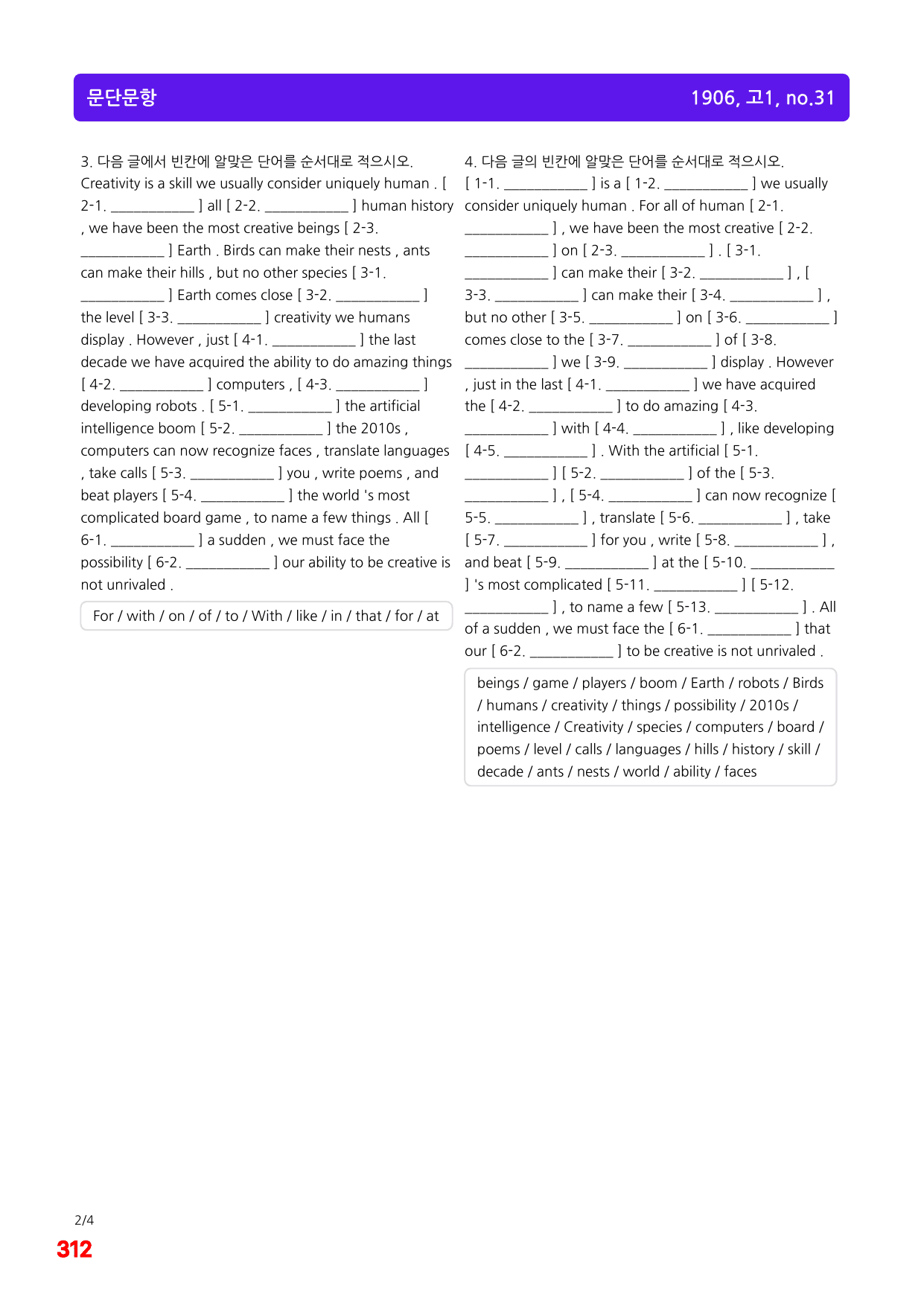 문단문항

1906, 고1, no.31

3. 다음 글에서 빈칸에 알맞은 단어를 순서대로 적으시오.

Creativity is a skill we usually consider uniquely human . [ 2-1. ____ ] all [ 2-2. ____ ] human history , we have been the most creative beings [ 2-3. ____ ] Earth . Birds can make their nests , ants can make their hills , but no other species [ 3-1. ____ ] Earth comes close [ 3-2. ____ ] the level [ 3-3. ____ ] creativity we humans display . However , just [ 4-1. ____ ] the last decade we have acquired the ability to do amazing things [ 4-2. ____ ] computers , [ 4-3. ____ ] developing robots . [ 5-1. ____ ] the artificial intelligence boom [ 5-2. ____ ] the 2010s , computers can now recognize faces , translate languages , take calls [ 5-3. ____ ] you , write poems , and beat players [ 5-4. ____ ] the world 's most complicated board game , to name a few things . All [ 6-1. ____ ] a sudden , we must face the possibility [ 6-2. ____ ] our ability to be creative is not unrivaled .

For / with / on / of / to / With / like / in / that / for / at

4. 다음 글의 빈칸에 알맞은 단어를 순서대로 적으시오.

[ 1-1. ____ ] is a [ 1-2. ____ ] we usually consider uniquely human . For all of human [ 2-1. ____ ] , we have been the most creative [ 2-2. ____ ] on [ 2-3. ____ ] . [ 3-1. ____ ] can make their [ 3-2. ____ ] , [ 3-3. ____ ] can make their [ 3-4. ____ ] , but no other [ 3-5. ____ ] on [ 3-6. ____ ] comes close to the [ 3-7. ____ ] of [ 3-8. ____ ] we [ 3-9. ____ ] display . However , just in the last [ 4-1. ____ ] we have acquired the [ 4-2. ____ ] to do amazing [ 4-3. ____ ] with [ 4-4. ____ ] , like developing [ 4-5. ____ ] . With the artificial [ 5-1. ____ ] [ 5-2. ____ ] of the [ 5-3. ____ ] , [ 5-4. ____ ] can now recognize [ 5-5. ____ ] , translate [ 5-6. ____ ] , take [ 5-7. ____ ] for you , write [ 5-8. ____ ] , and beat [ 5-9. ____ ] at the [ 5-10. ____ ] 's most complicated [ 5-11. ____ ] [ 5-12. ____ ] , to name a few [ 5-13. ____ ] . All of a sudden , we must face the [ 6-1. ____ ] that our [ 6-2. ____ ] to be creative is not unrivaled .

beings / game / players / boom / Earth / robots / Birds / humans / creativity / things / possibility / 2010s / intelligence / Creativity / species / computers / board / poems / level / calls / languages / hills / history / skill / decade / ants / nests / world / ability / faces

2/4
312